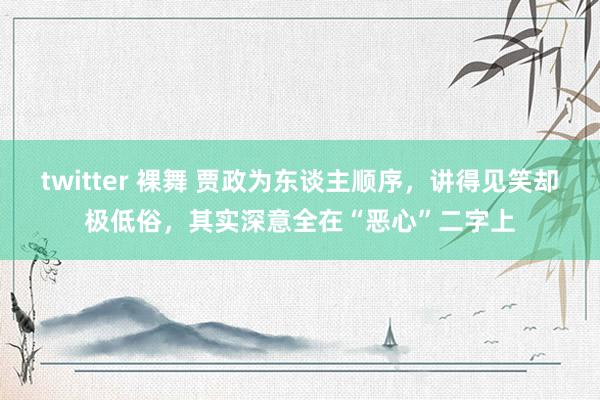 twitter 裸舞 贾政为东谈主顺序，讲得见笑却极低俗，其实深意全在“恶心”二字上